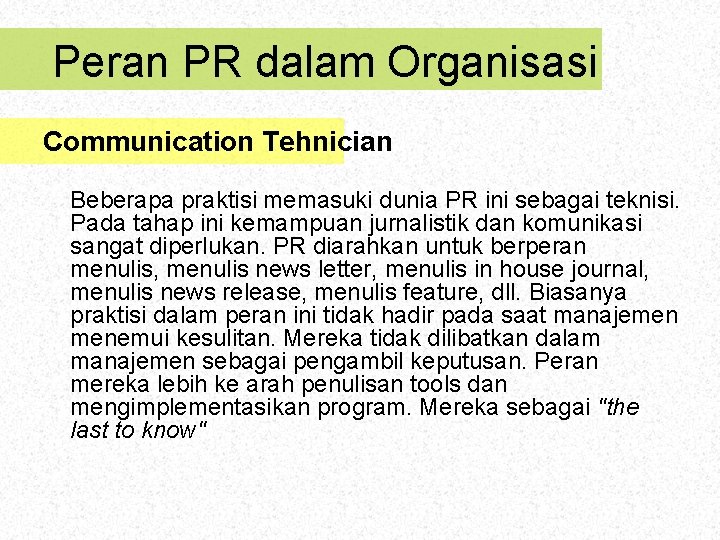 Peran PR dalam Organisasi

Communication Tehnician

Beberapa praktisi memasuki dunia PR ini sebagai teknisi. Pada tahap ini kemampuan jurnalistik dan komunikasi sangat diperlukan. PR diarahkan untuk berperan menulis, menulis news letter, menulis in house journal, menulis news release, menulis feature, dll. Biasanya praktisi dalam peran ini tidak hadir pada saat manajemen menemui kesulitan. Mereka tidak dilibatkan dalam manajemen sebagai pengambil keputusan. Peran mereka lebih ke arah penulisan tools dan mengimplementasikan program. Mereka sebagai "the last to know"